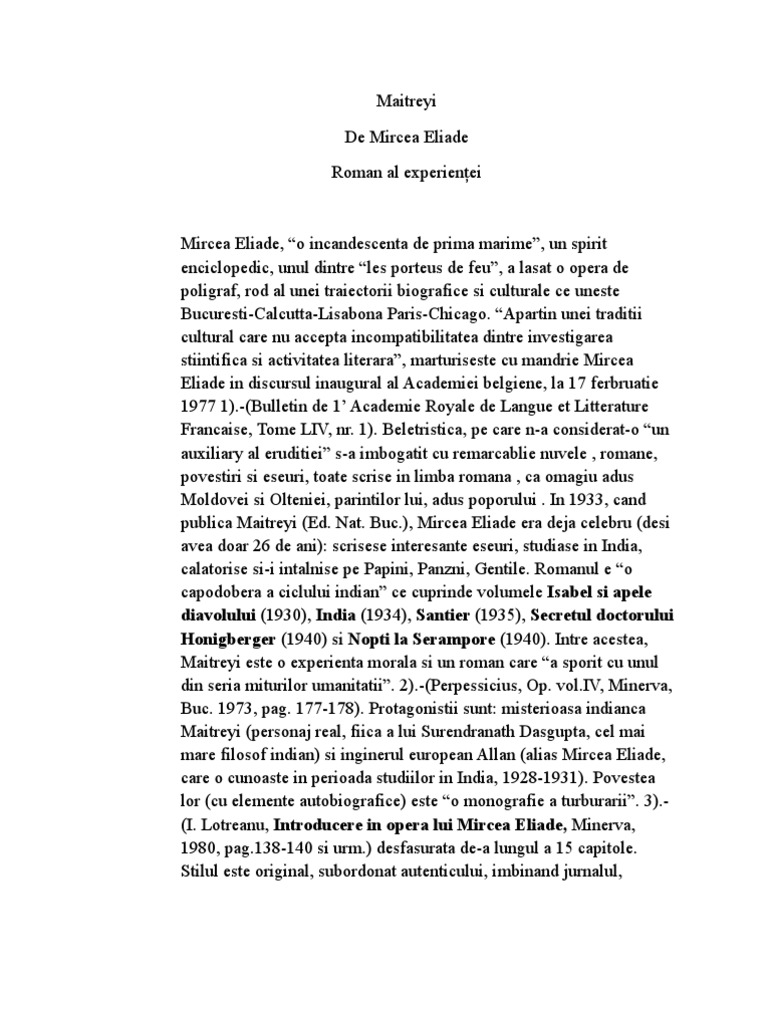 Maitreyi

De Mircea Eliade

Roman al experienței

Mircea Eliade, “o incandescenta de prima marime”, un spirit enciclopedic, unul dintre “les porteus de feu”, a lasat o opera de poligraf, rod al unei traiectorii biografice si culturale ce uneste Bucuresti-Calcutta-Lisabona Paris-Chicago. “Apartin unei traditii cultural care nu accepta incompatibilitatea dintre investigarea stiintifica si activitatea literara”, marturiseste cu mandrie Mircea Eliade in discursul inaugural al Academiei belgiene, la 17 ferbruatie 1977 1).-(Bulletin de 1’ Academie Royale de Langue et Litterature Francaise, Tome LIV, nr. 1). Beletristica, pe care n-a considerat-o “un auxiliary al eruditiei” s-a imbogatit cu remarcablie nuvele , romane, povestiri si eseuri, toate scrise in limba romana , ca omagiu adus Moldovei si Olteniei, parintilor lui, adus poporului . In 1933, cand publica Maitreyi (Ed. Nat. Buc.), Mircea Eliade era deja celebru (desi avea doar 26 de ani): scrisese interesante eseuri, studiase in India, calatorise si-i intalnise pe Papini, Panzni, Gentile. Romanul e “o capodobera a ciclului indian” ce cuprinde volumele **Isabel si apele diavolului** (1930), **India** (1934), **Santier** (1935), **Secretul doctorului Honigberger** (1940) si **Nopti la Serampore** (1940). Intre acestea, Maitreyi este o experienta morala si un roman care “a sporit cu unul din seria miturilor umanitatii”. 2).-(Perpessicius, Op. vol.IV, Minerva, Buc. 1973, pag. 177-178). Protagonistii sunt: misterioasa indianca Maitreyi (personaj real, fiica a lui Surendranath Dasgupta, cel mai mare filosof indian) si inginerul european Allan (alias Mircea Eliade, care o cunoaste in perioada studiilor in India, 1928-1931). Povestea lor (cu elemente autobiografice) este “o monografie a turburarii”. 3).-(I. Lotreanu, **Introducere in opera lui Mircea Eliade,** Minerva, 1980, pag.138-140 si urm.) desfasurata de-a lungul a 15 capitole. Stilul este original, subordonat autenticului, imbinand jurnalul,